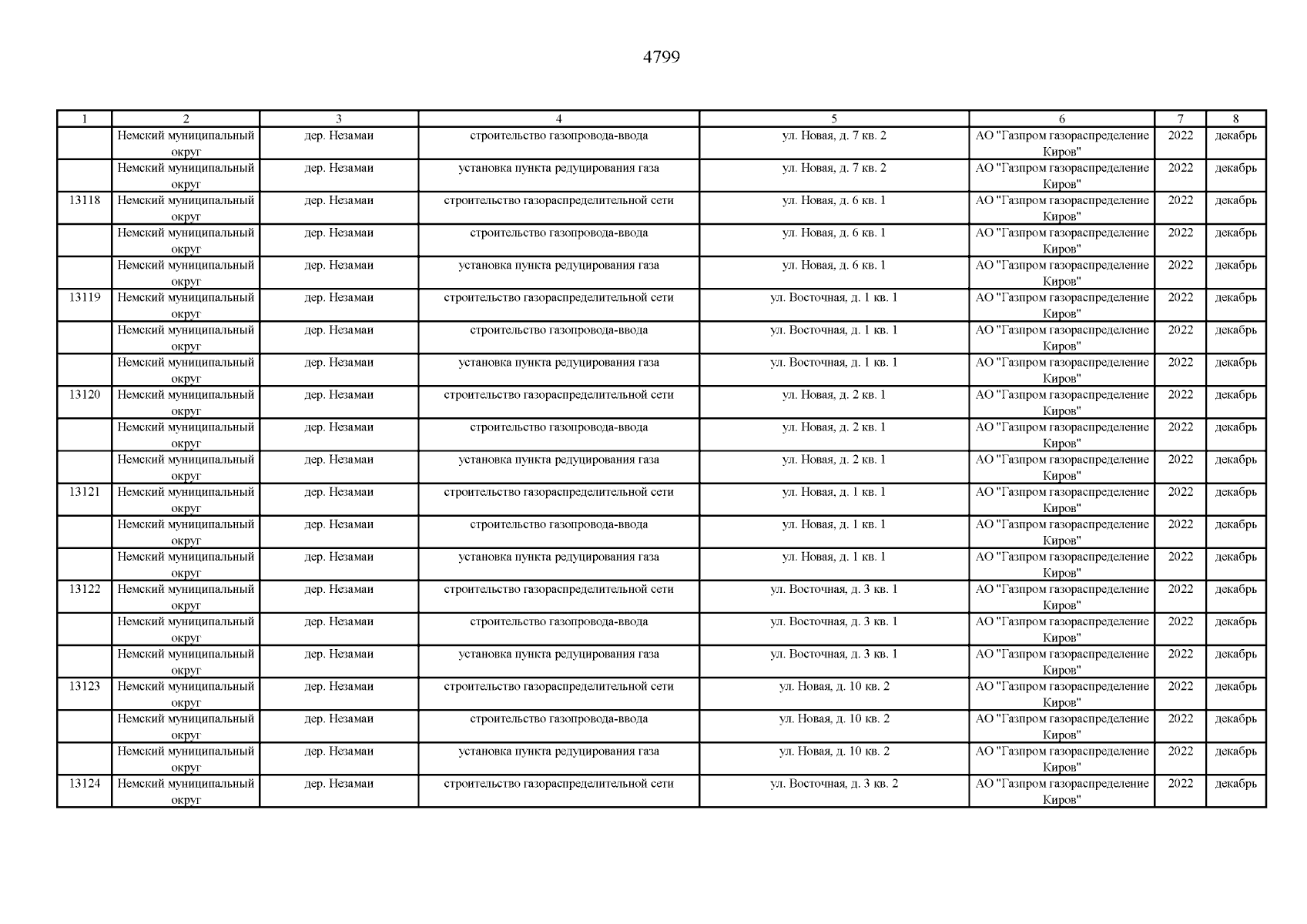 4799

| 1 | 2 | 3 | 4 | 5 | 6 | 7 | 8 |
|---|---|---|---|---|---|---|---|
| | Немский муниципальный округ | дер. Незамаи | строительство газопровода-ввода | ул. Новая, д. 7 кв. 2 | АО "Газпром газораспределение Киров" | 2022 | декабрь |
| | Немский муниципальный округ | дер. Незамаи | установка пункта редуцирования газа | ул. Новая, д. 7 кв. 2 | АО "Газпром газораспределение Киров" | 2022 | декабрь |
| 13118 | Немский муниципальный округ | дер. Незамаи | строительство газораспределительной сети | ул. Новая, д. 6 кв. 1 | АО "Газпром газораспределение Киров" | 2022 | декабрь |
| | Немский муниципальный округ | дер. Незамаи | строительство газопровода-ввода | ул. Новая, д. 6 кв. 1 | АО "Газпром газораспределение Киров" | 2022 | декабрь |
| | Немский муниципальный округ | дер. Незамаи | установка пункта редуцирования газа | ул. Новая, д. 6 кв. 1 | АО "Газпром газораспределение Киров" | 2022 | декабрь |
| 13119 | Немский муниципальный округ | дер. Незамаи | строительство газораспределительной сети | ул. Восточная, д. 1 кв. 1 | АО "Газпром газораспределение Киров" | 2022 | декабрь |
| | Немский муниципальный округ | дер. Незамаи | строительство газопровода-ввода | ул. Восточная, д. 1 кв. 1 | АО "Газпром газораспределение Киров" | 2022 | декабрь |
| | Немский муниципальный округ | дер. Незамаи | установка пункта редуцирования газа | ул. Восточная, д. 1 кв. 1 | АО "Газпром газораспределение Киров" | 2022 | декабрь |
| 13120 | Немский муниципальный округ | дер. Незамаи | строительство газораспределительной сети | ул. Новая, д. 2 кв. 1 | АО "Газпром газораспределение Киров" | 2022 | декабрь |
| | Немский муниципальный округ | дер. Незамаи | строительство газопровода-ввода | ул. Новая, д. 2 кв. 1 | АО "Газпром газораспределение Киров" | 2022 | декабрь |
| | Немский муниципальный округ | дер. Незамаи | установка пункта редуцирования газа | ул. Новая, д. 2 кв. 1 | АО "Газпром газораспределение Киров" | 2022 | декабрь |
| 13121 | Немский муниципальный округ | дер. Незамаи | строительство газораспределительной сети | ул. Новая, д. 1 кв. 1 | АО "Газпром газораспределение Киров" | 2022 | декабрь |
| | Немский муниципальный округ | дер. Незамаи | строительство газопровода-ввода | ул. Новая, д. 1 кв. 1 | АО "Газпром газораспределение Киров" | 2022 | декабрь |
| | Немский муниципальный округ | дер. Незамаи | установка пункта редуцирования газа | ул. Новая, д. 1 кв. 1 | АО "Газпром газораспределение Киров" | 2022 | декабрь |
| 13122 | Немский муниципальный округ | дер. Незамаи | строительство газораспределительной сети | ул. Восточная, д. 3 кв. 1 | АО "Газпром газораспределение Киров" | 2022 | декабрь |
| | Немский муниципальный округ | дер. Незамаи | строительство газопровода-ввода | ул. Восточная, д. 3 кв. 1 | АО "Газпром газораспределение Киров" | 2022 | декабрь |
| | Немский муниципальный округ | дер. Незамаи | установка пункта редуцирования газа | ул. Восточная, д. 3 кв. 1 | АО "Газпром газораспределение Киров" | 2022 | декабрь |
| 13123 | Немский муниципальный округ | дер. Незамаи | строительство газораспределительной сети | ул. Новая, д. 10 кв. 2 | АО "Газпром газораспределение Киров" | 2022 | декабрь |
| | Немский муниципальный округ | дер. Незамаи | строительство газопровода-ввода | ул. Новая, д. 10 кв. 2 | АО "Газпром газораспределение Киров" | 2022 | декабрь |
| | Немский муниципальный округ | дер. Незамаи | установка пункта редуцирования газа | ул. Новая, д. 10 кв. 2 | АО "Газпром газораспределение Киров" | 2022 | декабрь |
| 13124 | Немский муниципальный округ | дер. Незамаи | строительство газораспределительной сети | ул. Восточная, д. 3 кв. 2 | АО "Газпром газораспределение Киров" | 2022 | декабрь |